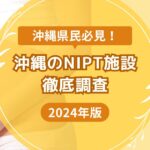 沖縄県民必見！

沖縄のNIPT施設
徹底調査

2024年版